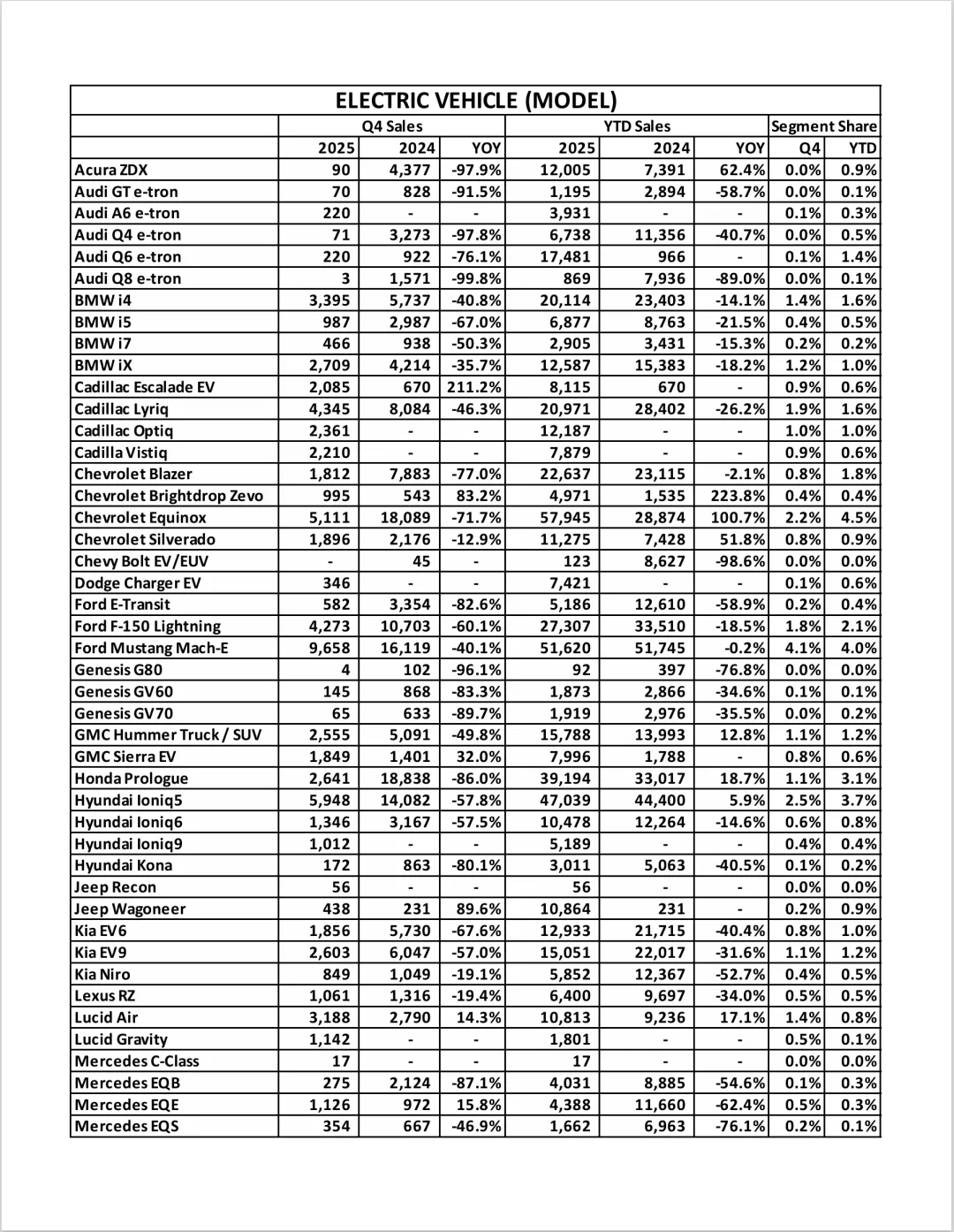 ELECTRIC VEHICLE (MODEL)

| | Q4 Sales | | | YTD Sales | | | Segment Share | |
|---|---|---|---|---|---|---|---|---|
| | 2025 | 2024 | YOY | 2025 | 2024 | YOY | Q4 | YTD |
| Acura ZDX | 90 | 4,377 | -97.9% | 12,005 | 7,391 | 62.4% | 0.0% | 0.9% |
| Audi GT e-tron | 70 | 828 | -91.5% | 1,195 | 2,894 | -58.7% | 0.0% | 0.1% |
| Audi A6 e-tron | 220 | - | - | 3,931 | - | - | 0.1% | 0.3% |
| Audi Q4 e-tron | 71 | 3,273 | -97.8% | 6,738 | 11,356 | -40.7% | 0.0% | 0.5% |
| Audi Q6 e-tron | 220 | 922 | -76.1% | 17,481 | 966 | - | 0.1% | 1.4% |
| Audi Q8 e-tron | 3 | 1,571 | -99.8% | 869 | 7,936 | -89.0% | 0.0% | 0.1% |
| BMW i4 | 3,395 | 5,737 | -40.8% | 20,114 | 23,403 | -14.1% | 1.4% | 1.6% |
| BMW i5 | 987 | 2,987 | -67.0% | 6,877 | 8,763 | -21.5% | 0.4% | 0.5% |
| BMW i7 | 466 | 938 | -50.3% | 2,905 | 3,431 | -15.3% | 0.2% | 0.2% |
| BMW iX | 2,709 | 4,214 | -35.7% | 12,587 | 15,383 | -18.2% | 1.2% | 1.0% |
| Cadillac Escalade EV | 2,085 | 670 | 211.2% | 8,115 | 670 | - | 0.9% | 0.6% |
| Cadillac Lyriq | 4,345 | 8,084 | -46.3% | 20,971 | 28,402 | -26.2% | 1.9% | 1.6% |
| Cadillac Optiq | 2,361 | - | - | 12,187 | - | - | 1.0% | 1.0% |
| Cadilla Vistiq | 2,210 | - | - | 7,879 | - | - | 0.9% | 0.6% |
| Chevrolet Blazer | 1,812 | 7,883 | -77.0% | 22,637 | 23,115 | -2.1% | 0.8% | 1.8% |
| Chevrolet Brightdrop Zevo | 995 | 543 | 83.2% | 4,971 | 1,535 | 223.8% | 0.4% | 0.4% |
| Chevrolet Equinox | 5,111 | 18,089 | -71.7% | 57,945 | 28,874 | 100.7% | 2.2% | 4.5% |
| Chevrolet Silverado | 1,896 | 2,176 | -12.9% | 11,275 | 7,428 | 51.8% | 0.8% | 0.9% |
| Chevy Bolt EV/EUV | - | 45 | - | 123 | 8,627 | -98.6% | 0.0% | 0.0% |
| Dodge Charger EV | 346 | - | - | 7,421 | - | - | 0.1% | 0.6% |
| Ford E-Transit | 582 | 3,354 | -82.6% | 5,186 | 12,610 | -58.9% | 0.2% | 0.4% |
| Ford F-150 Lightning | 4,273 | 10,703 | -60.1% | 27,307 | 33,510 | -18.5% | 1.8% | 2.1% |
| Ford Mustang Mach-E | 9,658 | 16,119 | -40.1% | 51,620 | 51,745 | -0.2% | 4.1% | 4.0% |
| Genesis G80 | 4 | 102 | -96.1% | 92 | 397 | -76.8% | 0.0% | 0.0% |
| Genesis GV60 | 145 | 868 | -83.3% | 1,873 | 2,866 | -34.6% | 0.1% | 0.1% |
| Genesis GV70 | 65 | 633 | -89.7% | 1,919 | 2,976 | -35.5% | 0.0% | 0.2% |
| GMC Hummer Truck / SUV | 2,555 | 5,091 | -49.8% | 15,788 | 13,993 | 12.8% | 1.1% | 1.2% |
| GMC Sierra EV | 1,849 | 1,401 | 32.0% | 7,996 | 1,788 | - | 0.8% | 0.6% |
| Honda Prologue | 2,641 | 18,838 | -86.0% | 39,194 | 33,017 | 18.7% | 1.1% | 3.1% |
| Hyundai Ioniq5 | 5,948 | 14,082 | -57.8% | 47,039 | 44,400 | 5.9% | 2.5% | 3.7% |
| Hyundai Ioniq6 | 1,346 | 3,167 | -57.5% | 10,478 | 12,264 | -14.6% | 0.6% | 0.8% |
| Hyundai Ioniq9 | 1,012 | - | - | 5,189 | - | - | 0.4% | 0.4% |
| Hyundai Kona | 172 | 863 | -80.1% | 3,011 | 5,063 | -40.5% | 0.1% | 0.2% |
| Jeep Recon | 56 | - | - | 56 | - | - | 0.0% | 0.0% |
| Jeep Wagoneer | 438 | 231 | 89.6% | 10,864 | 231 | - | 0.2% | 0.9% |
| Kia EV6 | 1,856 | 5,730 | -67.6% | 12,933 | 21,715 | -40.4% | 0.8% | 1.0% |
| Kia EV9 | 2,603 | 6,047 | -57.0% | 15,051 | 22,017 | -31.6% | 1.1% | 1.2% |
| Kia Niro | 849 | 1,049 | -19.1% | 5,852 | 12,367 | -52.7% | 0.4% | 0.5% |
| Lexus RZ | 1,061 | 1,316 | -19.4% | 6,400 | 9,697 | -34.0% | 0.5% | 0.5% |
| Lucid Air | 3,188 | 2,790 | 14.3% | 10,813 | 9,236 | 17.1% | 1.4% | 0.8% |
| Lucid Gravity | 1,142 | - | - | 1,801 | - | - | 0.5% | 0.1% |
| Mercedes C-Class | 17 | - | - | 17 | - | - | 0.0% | 0.0% |
| Mercedes EQB | 275 | 2,124 | -87.1% | 4,031 | 8,885 | -54.6% | 0.1% | 0.3% |
| Mercedes EQE | 1,126 | 972 | 15.8% | 4,388 | 11,660 | -62.4% | 0.5% | 0.3% |
| Mercedes EQS | 354 | 667 | -46.9% | 1,662 | 6,963 | -76.1% | 0.2% | 0.1% |